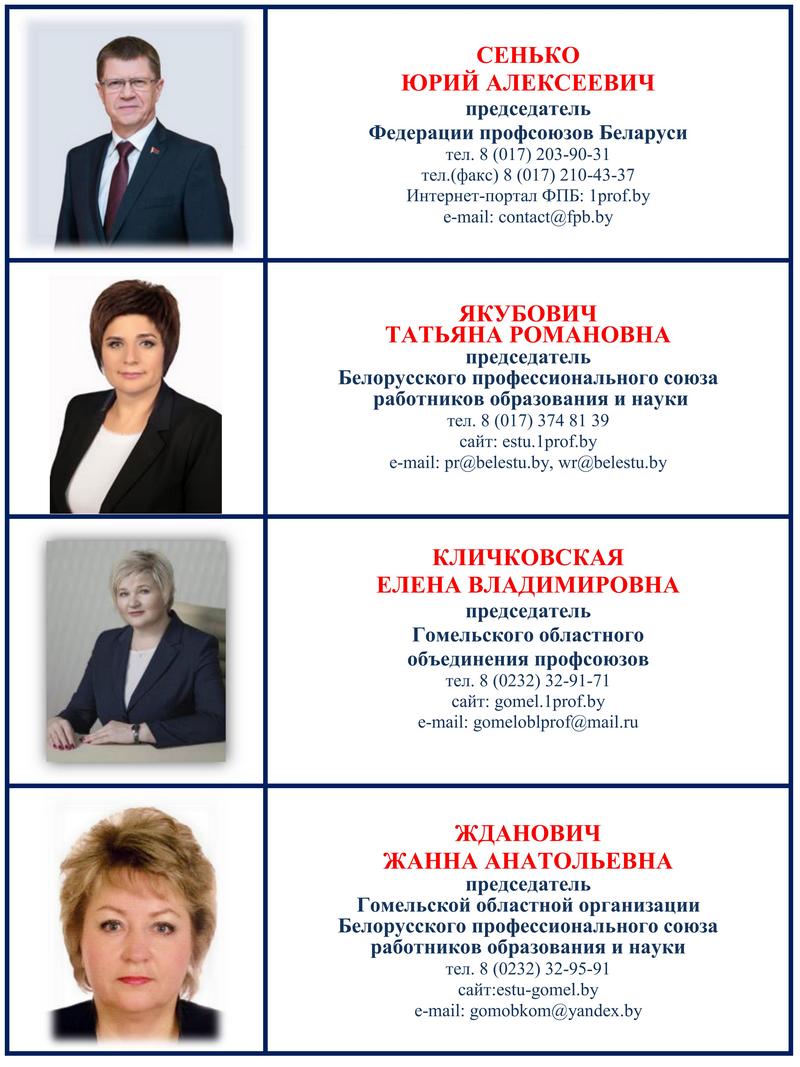 СЕНЬКО
ЮРИЙ АЛЕКСЕЕВИЧ
председатель
Федерации профсоюзов Беларуси
тел. 8 (017) 203-90-31
тел.(факс) 8 (017) 210-43-37
Интернет-портал ФПБ: 1prof.by
e-mail: contact@fpb.by

ЯКУБОВИЧ
ТАТЬЯНА РОМАНОВНА
председатель
Белорусского профессионального союза работников образования и науки
тел. 8 (017) 374 81 39
сайт: estu.1prof.by
e-mail: pr@belestu.by, wr@belestu.by

КЛИЧКОВСКАЯ
ЕЛЕНА ВЛАДИМИРОВНА
председатель
Гомельского областного объединения профсоюзов
тел. 8 (0232) 32-91-71
сайт: gomel.1prof.by
e-mail: gomeloblprof@mail.ru

ЖДАНОВИЧ
ЖАННА АНАТОЛЬЕВНА
председатель
Гомельской областной организации Белорусского профессионального союза работников образования и науки
тел. 8 (0232) 32-95-91
сайт:estu-gomel.by
e-mail: gomobkom@yandex.by